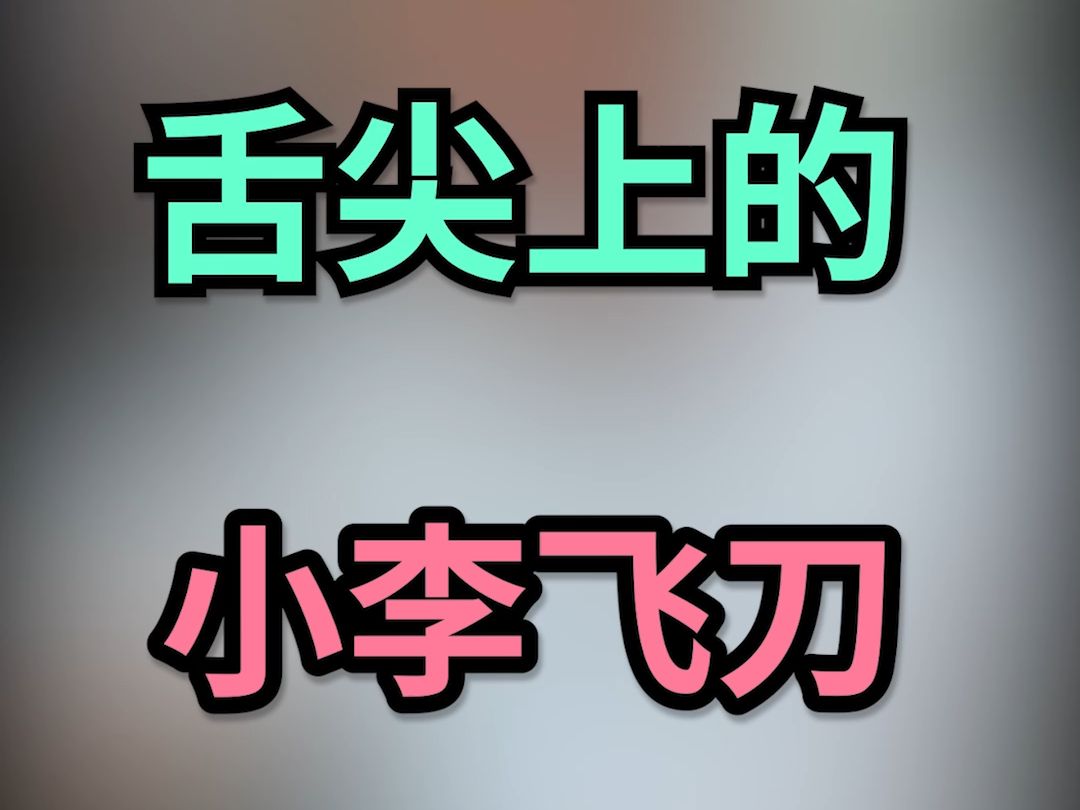 舌尖上的

小李飞刀